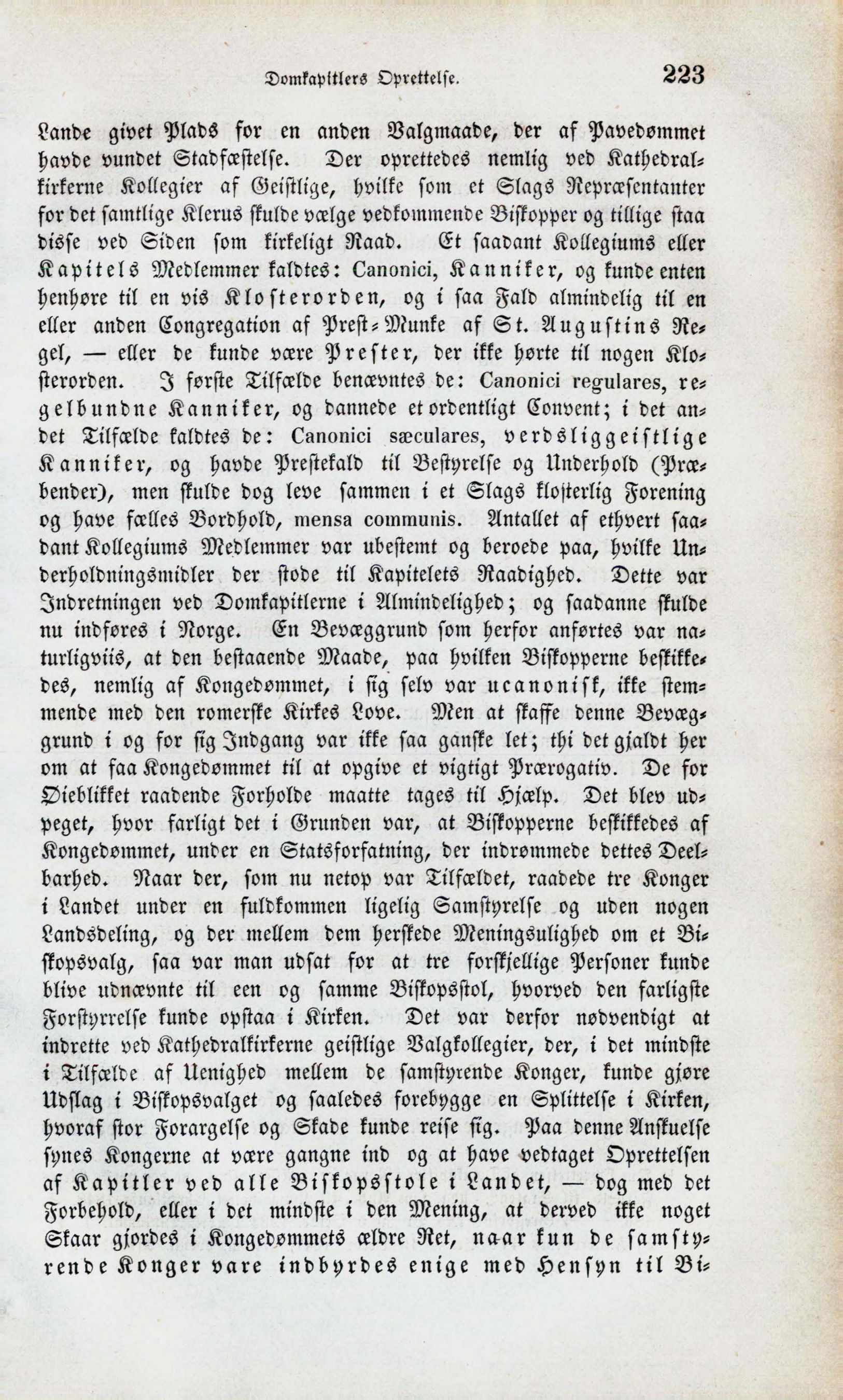 Domkapitlers Oprettelse. 223

Lande givet Plads for en anden Valgmaade, der af Pavedømmet havde vundet Stadfæstelse. Der oprettedes nemlig ved Kathedralkirkerne Kollegier af Geistlige, hvilke som et Slags Repræsentanter for det samtlige Klerus skulde vælge vedkommende Biskopper og tillige staa disse ved Siden som kirkeligt Raad. Et saadant Kollegiums eller Kapitels Medlemmer kaldtes: Canonici, Kanniker, og kunde enten henhøre til en vis Klosterorden, og i saa Fald almindelig til en eller anden Congregation af Prest-Munke af St. Augustins Regel, — eller de kunde være Prester, der ikke hørte til nogen Klosterorden. I første Tilfælde benævntes de: Canonici regulares, regelbundne Kanniker, og dannede et ordentligt Convent; i det andet Tilfælde kaldtes de: Canonici sæculares, verdsliggeistlige Kanniker, og havde Prestekald til Bestyrelse og Underhold (Præbender), men skulde dog leve sammen i et Slags klosterlig Forening og have fælles Bordhold, mensa communis. Antallet af ethvert saadant Kollegiums Medlemmer var ubestemt og beroede paa, hvilke Underholdningsmidler der stode til Kapitelets Raadighed. Dette var Indretningen ved Domkapitlerne i Almindelighed; og saadanne skulde nu indføres i Norge. En Bevæggrund som herfor anførtes var naturligviis, at den bestaaende Maade, paa hvilken Biskopperne beskikkedes, nemlig af Kongedømmet, i sig selv var ucanonisk, ikke stemmende med den romerske Kirkes Love. Men at skaffe denne Bevæggrund i og for sig Indgang var ikke saa ganske let; thi det gjaldt her om at faa Kongedømmet til at opgive et vigtigt Prærogativ. De for Øieblikket raadende Forholde maatte tages til Hjælp. Det blev udpeget, hvor farligt det i Grunden var, at Biskopperne beskikkedes af Kongedømmet, under en Statsforfatning, der indrømmede dettes Deelbarhed. Naar der, som nu netop var Tilfældet, raadede tre Konger i Landet under en fuldkommen ligelig Samstyrelse og uden nogen Landsdeling, og der mellem dem herskede Meningsulighed om et Biskopsvalg, saa var man udsat for at tre forskjellige Personer kunde blive udnævnte til een og samme Biskopsstol, hvorved den farligste Forstyrrelse kunde opstaa i Kirken. Det var derfor nødvendigt at indrette ved Kathedralkirkerne geistlige Valgkollegier, der, i det mindste i Tilfælde af Uenighed mellem de samstyrende Konger, kunde gjøre Udslag i Biskopsvalget og saaledes forebygge en Splittelse i Kirken, hvoraf stor Forargelse og Skade kunde reise sig. Paa denne Anskuelse synes Kongerne at være gangne ind og at have vedtaget Oprettelsen af Kapitler ved alle Biskopsstole i Landet, — dog med det Forbehold, eller i det mindste i den Mening, at derved ikke noget Skaar gjordes i Kongedømmets ældre Ret, naar kun de samstyrende Konger vare indbyrdes enige med Hensyn til Bi-